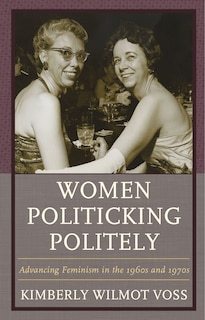 WOMEN
POLITICKING
POLITELY

Advancing Feminism in the 1960s and 1970s

KIMBERLY WILMOT VOSS